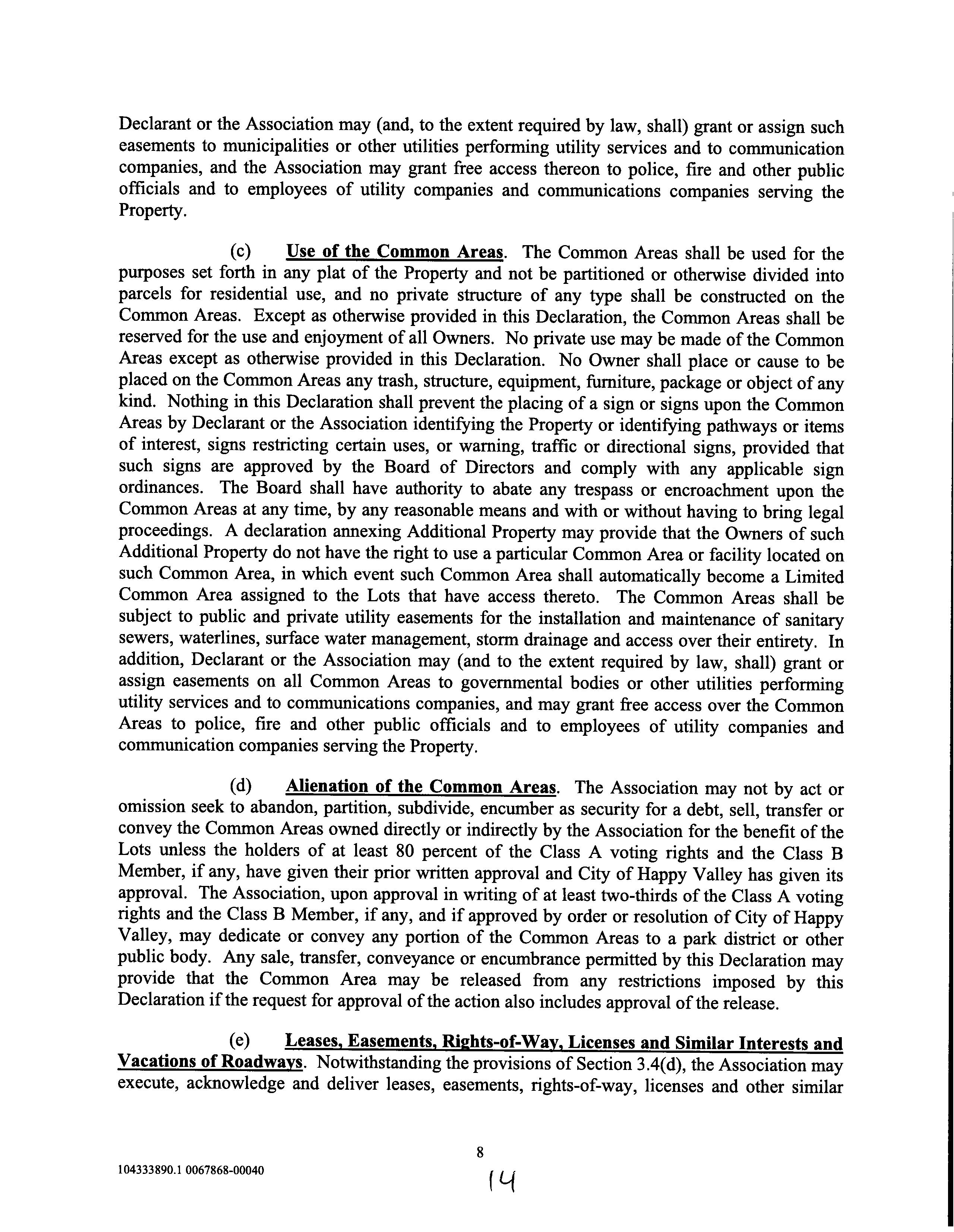 Declarant or the Association may (and, to the extent required by law, shall) grant or assign such easements to municipalities or other utilities performing utility services and to communication companies, and the Association may grant free access thereon to police, fire and other public officials and to employees of utility companies and communications companies serving the Property.

(c) Use of the Common Areas. The Common Areas shall be used for the purposes set forth in any plat of the Property and not be partitioned or otherwise divided into parcels for residential use, and no private structure of any type shall be constructed on the Common Areas. Except as otherwise provided in this Declaration, the Common Areas shall be reserved for the use and enjoyment of all Owners. No private use may be made of the Common Areas except as otherwise provided in this Declaration. No Owner shall place or cause to be placed on the Common Areas any trash, structure, equipment, furniture, package or object of any kind. Nothing in this Declaration shall prevent the placing of a sign or signs upon the Common Areas by Declarant or the Association identifying the Property or identifying pathways or items of interest, signs restricting certain uses, or warning, traffic or directional signs, provided that such signs are approved by the Board of Directors and comply with any applicable sign ordinances. The Board shall have authority to abate any trespass or encroachment upon the Common Areas at any time, by any reasonable means and with or without having to bring legal proceedings. A declaration annexing Additional Property may provide that the Owners of such Additional Property do not have the right to use a particular Common Area or facility located on such Common Area, in which event such Common Area shall automatically become a Limited Common Area assigned to the Lots that have access thereto. The Common Areas shall be subject to public and private utility easements for the installation and maintenance of sanitary sewers, waterlines, surface water management, storm drainage and access over their entirety. In addition, Declarant or the Association may (and to the extent required by law, shall) grant or assign easements on all Common Areas to governmental bodies or other utilities performing utility services and to communications companies, and may grant free access over the Common Areas to police, fire and other public officials and to employees of utility companies and communication companies serving the Property.

(d) Alienation of the Common Areas. The Association may not by act or omission seek to abandon, partition, subdivide, encumber as security for a debt, sell, transfer or convey the Common Areas owned directly or indirectly by the Association for the benefit of the Lots unless the holders of at least 80 percent of the Class A voting rights and the Class B Member, if any, have given their prior written approval and City of Happy Valley has given its approval. The Association, upon approval in writing of at least two-thirds of the Class A voting rights and the Class B Member, if any, and if approved by order or resolution of City of Happy Valley, may dedicate or convey any portion of the Common Areas to a park district or other public body. Any sale, transfer, conveyance or encumbrance permitted by this Declaration may provide that the Common Area may be released from any restrictions imposed by this Declaration if the request for approval of the action also includes approval of the release.

(e) Leases, Easements, Rights-of-Way, Licenses and Similar Interests and Vacations of Roadways. Notwithstanding the provisions of Section 3.4(d), the Association may execute, acknowledge and deliver leases, easements, rights-of-way, licenses and other similar

8

104333890.1 0067868-00040

14